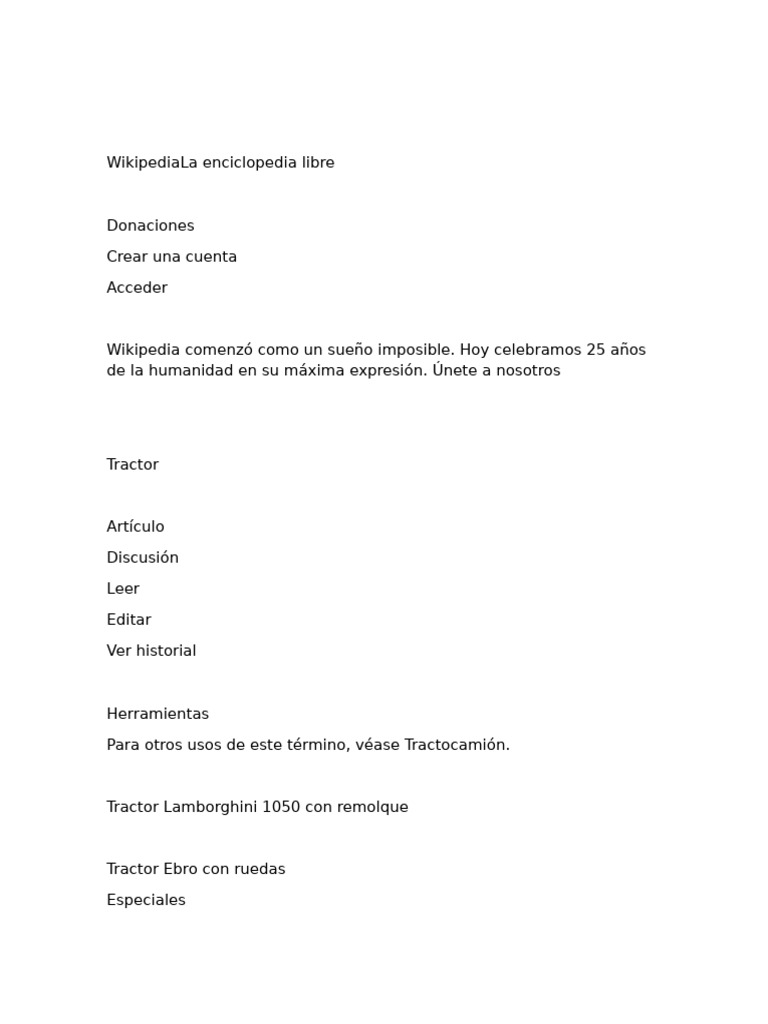 WikipediaLa enciclopedia libre

Donaciones

Crear una cuenta

Acceder

Wikipedia comenzó como un sueño imposible. Hoy celebramos 25 años de la humanidad en su máxima expresión. Únete a nosotros

Tractor

Artículo

Discusión

Leer

Editar

Ver historial

Herramientas

Para otros usos de este término, véase Tractocamión.

Tractor Lamborghini 1050 con remolque

Tractor Ebro con ruedas

Especiales